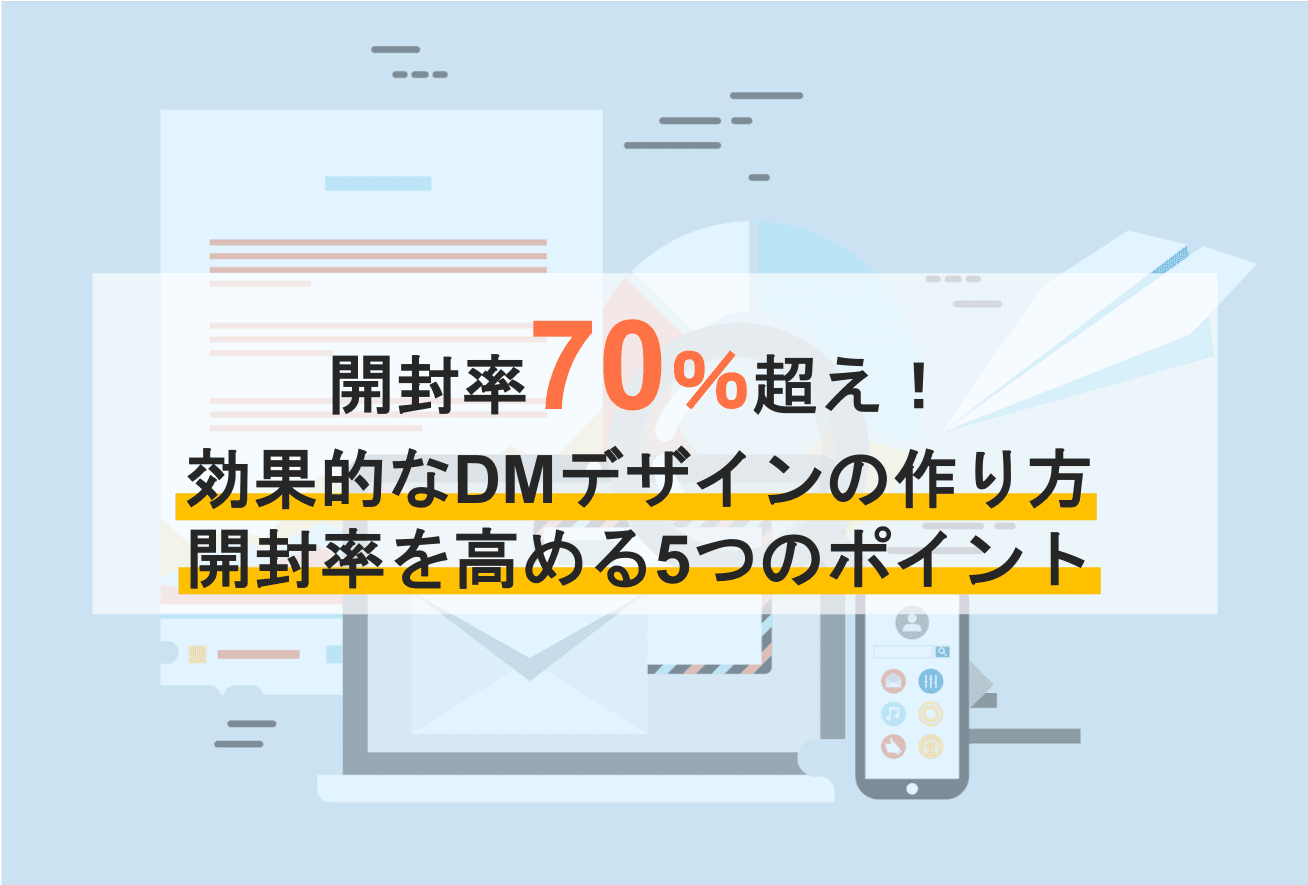 開封率70%超え！
効果的なDMデザインの作り方
開封率を高める5つのポイント